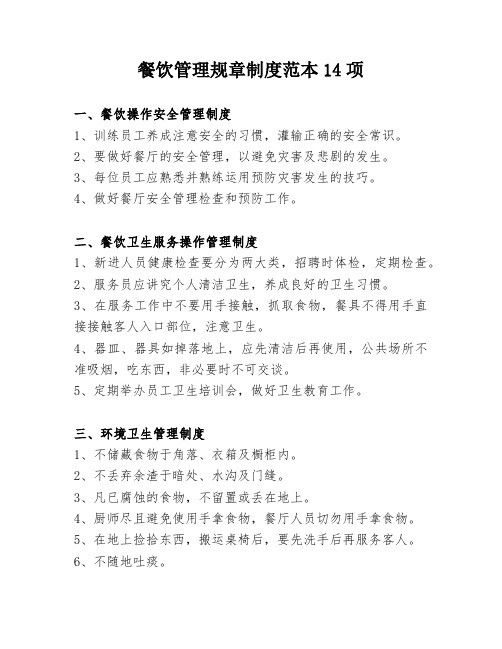 餐饮管理规章制度范本 14 项

一、餐饮操作安全管理制度

1、训练员工养成注意安全的习惯，灌输正确的安全常识。

2、要做好餐厅的安全管理，以避免灾害及悲剧的发生。

3、每位员工应熟悉并熟练运用预防灾害发生的技巧。

4、做好餐厅安全管理检查和预防工作。

二、餐饮卫生服务操作管理制度

1、新进人员健康检查要分为两大类，招聘时体检，定期检查。

2、服务员应讲究个人清洁卫生，养成良好的卫生习惯。

3、在服务工作中不要用手接触，抓取食物，餐具不得用手直接接触客人入口部位，注意卫生。

4、器皿、器具如掉落地上，应先清洁后再使用，公共场所不准吸烟，吃东西，非必要时不可交谈。

5、定期举办员工卫生培训会，做好卫生教育工作。

三、环境卫生管理制度

1、不储藏食物于角落、衣箱及橱柜内。

2、不丢弃余渣于暗处、水沟及门缝。

3、凡已腐蚀的食物，不留置或丢在地上。

4、厨师尽且避免使用手拿食物，餐厅人员切勿用手拿食物。

5、在地上捡拾东西，搬运桌椅后，要先洗手后再服务客人。

6、不随地吐痰。